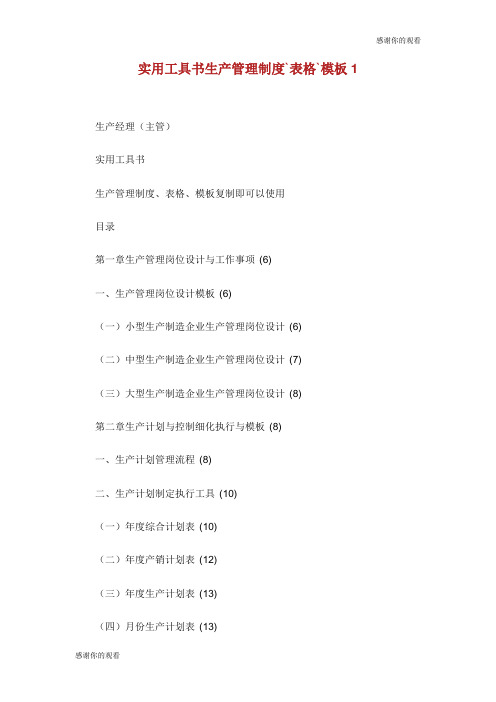 感谢你的观看

实用工具书生产管理制度`表格`模板 1

生产经理（主管）

实用工具书

生产管理制度、表格、模板复制即可以使用

目录

第一章生产管理岗位设计与工作事项 (6)

一、生产管理岗位设计模板 (6)

（一）小型生产制造企业生产管理岗位设计 (6)

（二）中型生产制造企业生产管理岗位设计 (7)

（三）大型生产制造企业生产管理岗位设计 (8)

第二章生产计划与控制细化执行与模板 (8)

一、生产计划管理流程 (8)

二、生产计划制定执行工具 (10)

（一）年度综合计划表 (10)

（二）年度产销计划表 (12)

（三）年度生产计划表 (13)

（四）月份生产计划表 (13)

感谢你的观看